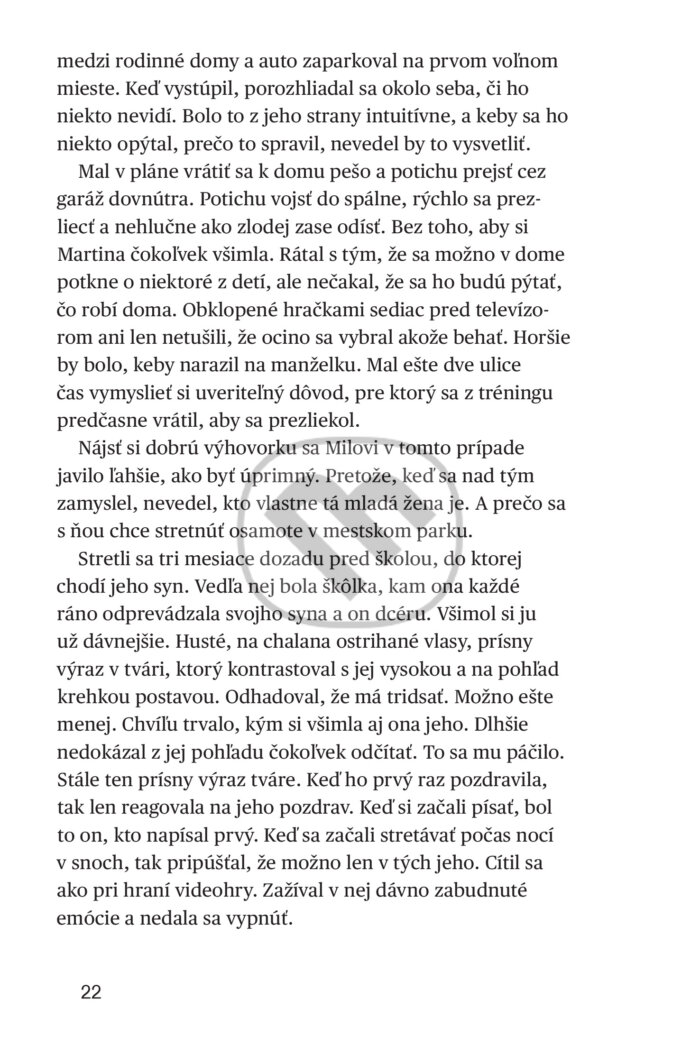 medzi rodinné domy a auto zaparkoval na prvom voľnom mieste. Keď vystúpil, porozhliadal sa okolo seba, či ho niekto nevidí. Bolo to z jeho strany intuitívne, a keby sa ho niekto opýtal, prečo to spravil, nevedel by to vysvetliť.

Mal v pláne vrátiť sa k domu pešo a potichu prejsť cez garáž dovnútra. Potichu vojsť do spálne, rýchlo sa prezliecť a nehlučne ako zlodej zase odísť. Bez toho, aby si Martina čokoľvek všimla. Rátal s tým, že sa možno v dome potkne o niektoré z detí, ale nečakal, že sa ho budú pýtať, čo robí doma. Obklopené hračkami sediac pred televízorom ani len netušili, že ocino sa vybral akože behať. Horšie by bolo, keby narazil na manželku. Mal ešte dve ulice čas vymyslieť si uveriteľný dôvod, pre ktorý sa z tréningu predčasne vrátil, aby sa prezliekol.

Nájsť si dobrú výhovorku sa Milovi v tomto prípade javilo ľahšie, ako byť úprimný. Pretože, keď sa nad tým zamyslel, nevedel, kto vlastne tá mladá žena je. A prečo sa s ňou chce stretnúť osamote v mestskom parku.

Stretli sa tri mesiace dozadu pred školou, do ktorej chodí jeho syn. Vedľa nej bola škôlka, kam ona každé ráno odprevádzala svojho syna a on dcéru. Všimol si ju už dávnejšie. Husté, na chalana ostrihané vlasy, prísny výraz v tvári, ktorý kontrastoval s jej vysokou a na pohľad krehkou postavou. Odhadoval, že má tridsať. Možno ešte menej. Chvíľu trvalo, kým si všimla aj ona jeho. Dlhšie nedokázal z jej pohľadu čokoľvek odčítať. To sa mu páčilo. Stále ten prísny výraz tváre. Keď ho prvý raz pozdravila, tak len reagovala na jeho pozdrav. Keď si začali písať, bol to on, kto napísal prvý. Keď sa začali stretávať počas nocí v snoch, tak pripúšťal, že možno len v tých jeho. Cítil sa ako pri hraní videohry. Zažíval v nej dávno zabudnuté emócie a nedala sa vypnúť.

22